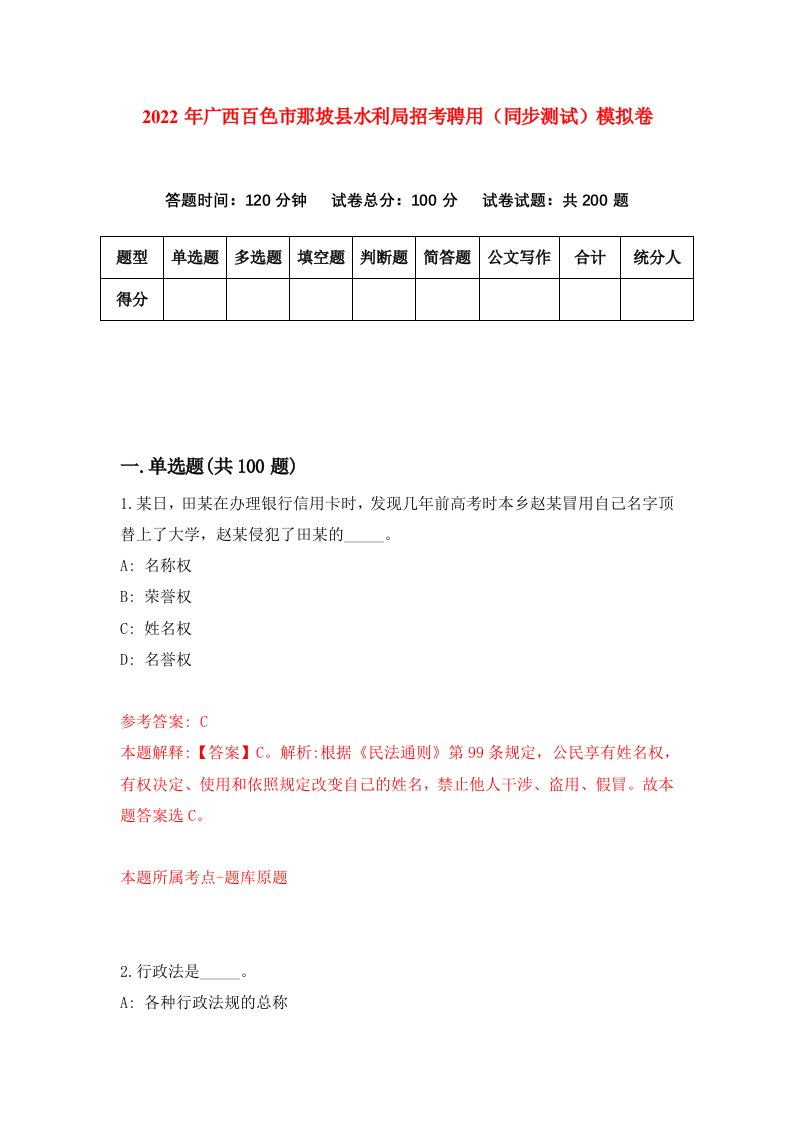 2022年广西百色市那坡县水利局招考聘用（同步测试）模拟卷

答题时间：120分钟　试卷总分：100分　试卷试题：共200题

| 题型 | 单选题 | 多选题 | 填空题 | 判断题 | 简答题 | 公文写作 | 合计 | 统分人 |
|---|---|---|---|---|---|---|---|---|
| 得分 | | | | | | | | |

一.单选题(共100题)

1.某日，田某在办理银行信用卡时，发现几年前高考时本乡赵某冒用自己名字顶替上了大学，赵某侵犯了田某的_____。

A: 名称权

B: 荣誉权

C: 姓名权

D: 名誉权

参考答案: C

本题解释:【答案】C。解析:根据《民法通则》第99条规定，公民享有姓名权，有权决定、使用和依照规定改变自己的姓名，禁止他人干涉、盗用、假冒。故本题答案选C。

本题所属考点-题库原题

2.行政法是_____。

A: 各种行政法规的总称